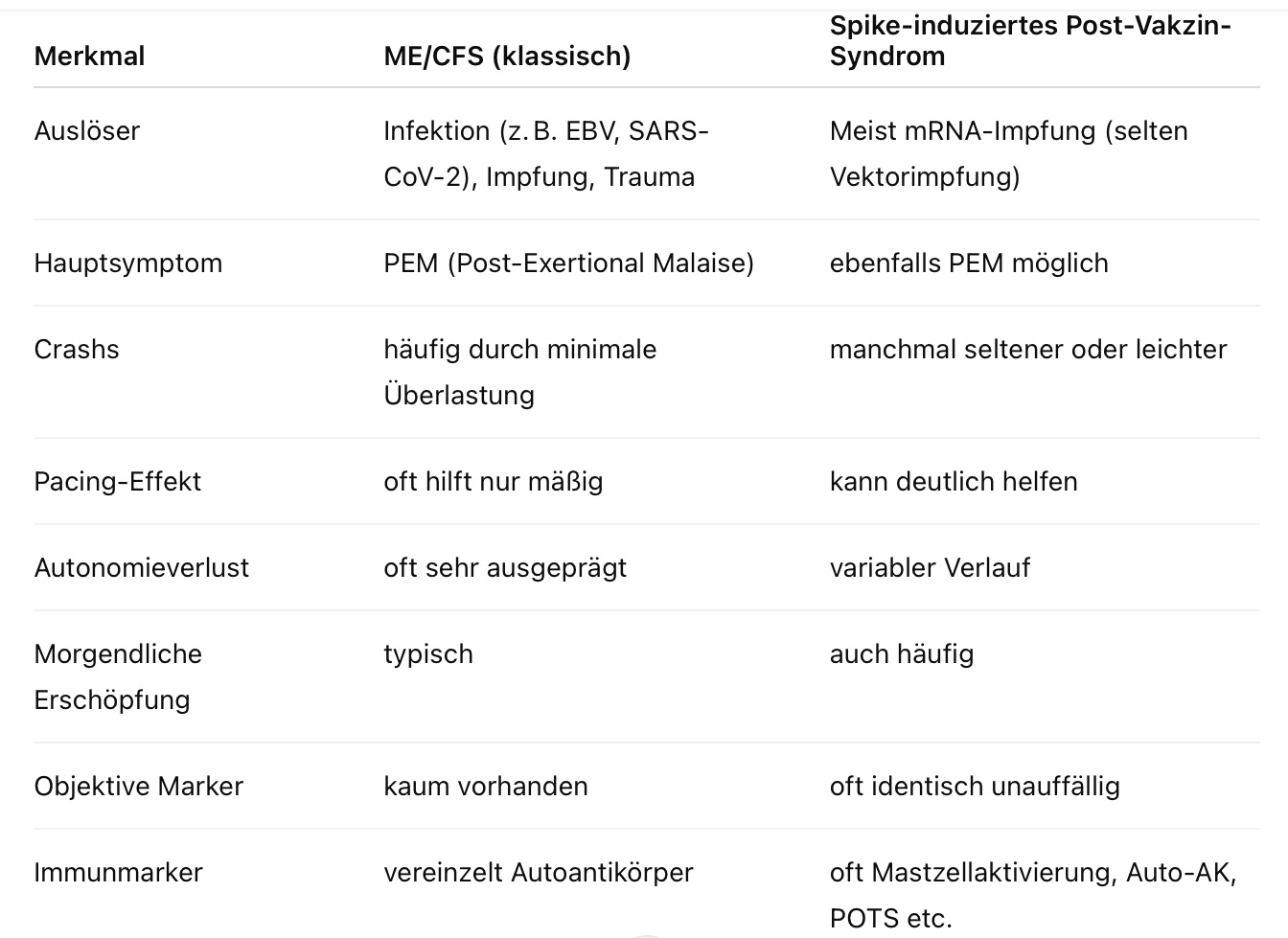 | Merkmal | ME/CFS (klassisch) | Spike-induziertes Post-Vakzin-Syndrom |
|---|---|---|
| Auslöser | Infektion (z. B. EBV, SARS-CoV-2), Impfung, Trauma | Meist mRNA-Impfung (selten Vektorimpfung) |
| Hauptsymptom | PEM (Post-Exertional Malaise) | ebenfalls PEM möglich |
| Crashs | häufig durch minimale Überlastung | manchmal seltener oder leichter |
| Pacing-Effekt | oft hilft nur mäßig | kann deutlich helfen |
| Autonomieverlust | oft sehr ausgeprägt | variabler Verlauf |
| Morgendliche Erschöpfung | typisch | auch häufig |
| Objektive Marker | kaum vorhanden | oft identisch unauffällig |
| Immunmarker | vereinzelt Autoantikörper | oft Mastzellaktivierung, Auto-AK, POTS etc. |